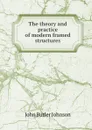 The theory and practice of modern framed structures

John Butler Johnson